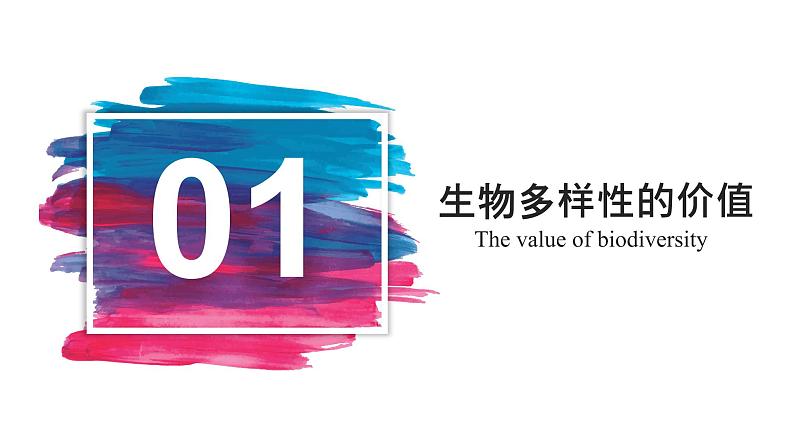 01

生物多样性的价值
The value of biodiversity